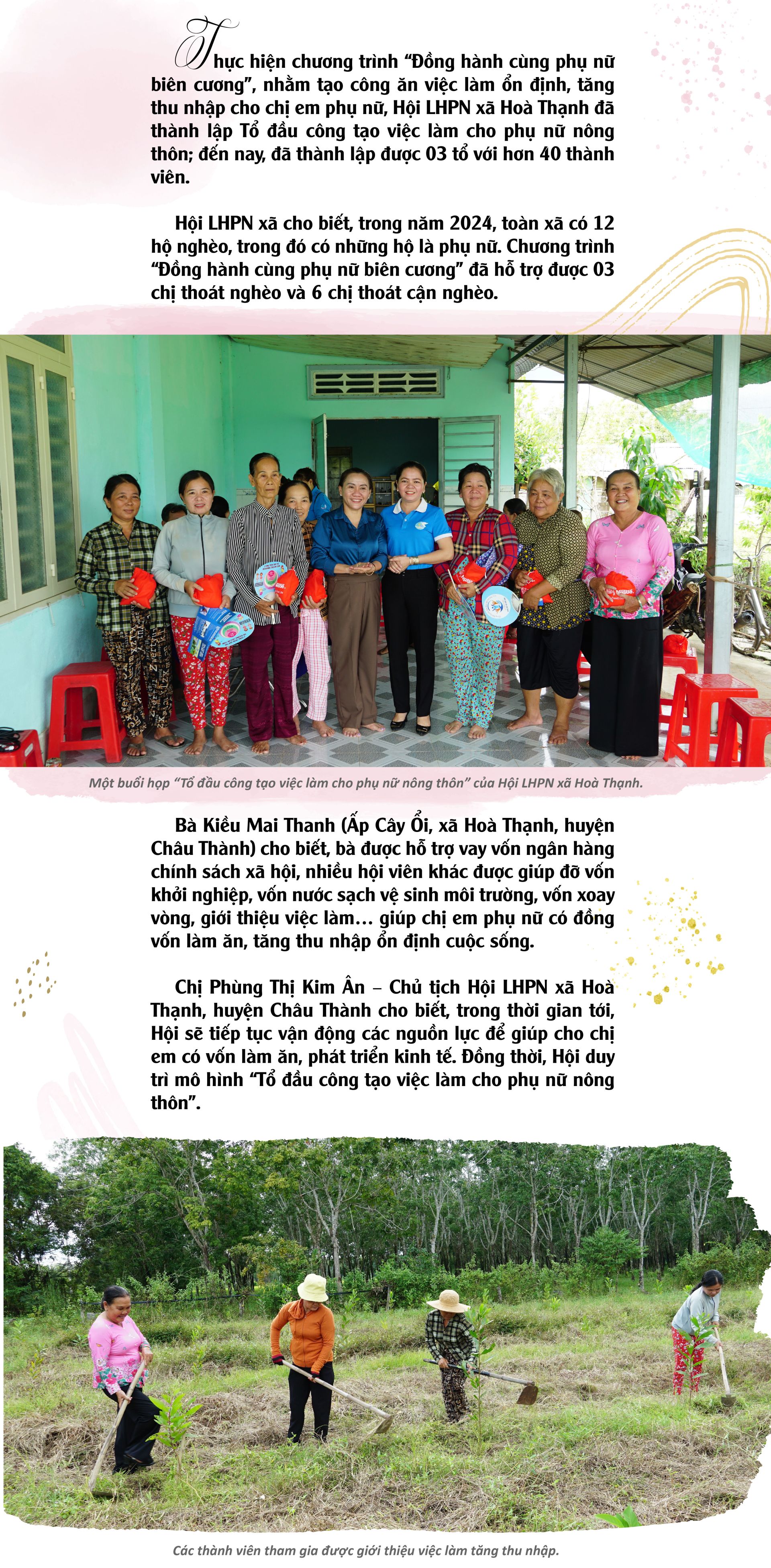 Thực hiện chương trình “Đồng hành cùng phụ nữ biên cương”, nhằm tạo công ăn việc làm ổn định, tăng thu nhập cho chị em phụ nữ, Hội LHPN xã Hoà Thạnh đã thành lập Tổ đầu công tạo việc làm cho phụ nữ nông thôn; đến nay, đã thành lập được 03 tổ với hơn 40 thành viên.

Hội LHPN xã cho biết, trong năm 2024, toàn xã có 12 hộ nghèo, trong đó có những hộ là phụ nữ. Chương trình “Đồng hành cùng phụ nữ biên cương” đã hỗ trợ được 03 chị thoát nghèo và 6 chị thoát cận nghèo.

Một buổi họp “Tổ đầu công tạo việc làm cho phụ nữ nông thôn” của Hội LHPN xã Hoà Thạnh.

Bà Kiều Mai Thanh (Ấp Cây Ổi, xã Hoà Thạnh, huyện Châu Thành) cho biết, bà được hỗ trợ vay vốn ngân hàng chính sách xã hội, nhiều hội viên khác được giúp đỡ vốn khởi nghiệp, vốn nước sạch vệ sinh môi trường, vốn xoay vòng, giới thiệu việc làm… giúp chị em phụ nữ có đồng vốn làm ăn, tăng thu nhập ổn định cuộc sống.

Chị Phùng Thị Kim Ân – Chủ tịch Hội LHPN xã Hoà Thạnh, huyện Châu Thành cho biết, trong thời gian tới, Hội sẽ tiếp tục vận động các nguồn lực để giúp cho chị em có vốn làm ăn, phát triển kinh tế. Đồng thời, Hội duy trì mô hình “Tổ đầu công tạo việc làm cho phụ nữ nông thôn”.

Các thành viên tham gia được giới thiệu việc làm tăng thu nhập.